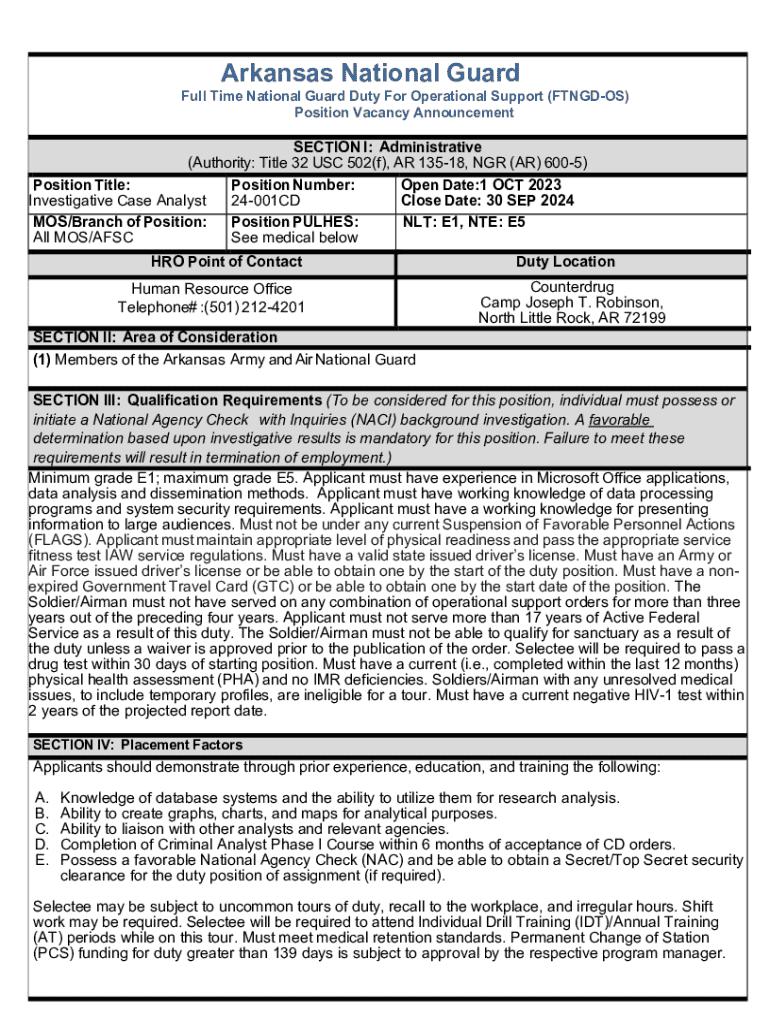 Arkansas National Guard

Full Time National Guard Duty For Operational Support (FTNGD-OS)
Position Vacancy Announcement

SECTION I: Administrative
(Authority: Title 32 USC 502(f), AR 135-18, NGR (AR) 600-5)

| Position Title: Investigative Case Analyst | Position Number: 24-001CD | Open Date:1 OCT 2023 Close Date: 30 SEP 2024 |
|---|---|---|
| MOS/Branch of Position: All MOS/AFSC | Position PULHES: See medical below | NLT: E1, NTE: E5 |

| HRO Point of Contact | Duty Location |
|---|---|
| Human Resource Office Telephone# :(501) 212-4201 | Counterdrug Camp Joseph T. Robinson, North Little Rock, AR 72199 |

SECTION II: Area of Consideration
(1) Members of the Arkansas Army and Air National Guard

SECTION III: Qualification Requirements (To be considered for this position, individual must possess or initiate a National Agency Check with Inquiries (NACI) background investigation. A favorable determination based upon investigative results is mandatory for this position. Failure to meet these requirements will result in termination of employment.)

Minimum grade E1; maximum grade E5. Applicant must have experience in Microsoft Office applications, data analysis and dissemination methods. Applicant must have working knowledge of data processing programs and system security requirements. Applicant must have a working knowledge for presenting information to large audiences. Must not be under any current Suspension of Favorable Personnel Actions (FLAGS). Applicant must maintain appropriate level of physical readiness and pass the appropriate service fitness test IAW service regulations. Must have a valid state issued driver's license. Must have an Army or Air Force issued driver's license or be able to obtain one by the start of the duty position. Must have a non-expired Government Travel Card (GTC) or be able to obtain one by the start date of the position. The Soldier/Airman must not have served on any combination of operational support orders for more than three years out of the preceding four years. Applicant must not serve more than 17 years of Active Federal Service as a result of this duty. The Soldier/Airman must not be able to qualify for sanctuary as a result of the duty unless a waiver is approved prior to the publication of the order. Selectee will be required to pass a drug test within 30 days of starting position. Must have a current (i.e., completed within the last 12 months) physical health assessment (PHA) and no IMR deficiencies. Soldiers/Airman with any unresolved medical issues, to include temporary profiles, are ineligible for a tour. Must have a current negative HIV-1 test within 2 years of the projected report date.

SECTION IV: Placement Factors

Applicants should demonstrate through prior experience, education, and training the following:

A. Knowledge of database systems and the ability to utilize them for research analysis.
B. Ability to create graphs, charts, and maps for analytical purposes.
C. Ability to liaison with other analysts and relevant agencies.
D. Completion of Criminal Analyst Phase I Course within 6 months of acceptance of CD orders.
E. Possess a favorable National Agency Check (NAC) and be able to obtain a Secret/Top Secret security clearance for the duty position of assignment (if required).

Selectee may be subject to uncommon tours of duty, recall to the workplace, and irregular hours. Shift work may be required. Selectee will be required to attend Individual Drill Training (IDT)/Annual Training (AT) periods while on this tour. Must meet medical retention standards. Permanent Change of Station (PCS) funding for duty greater than 139 days is subject to approval by the respective program manager.